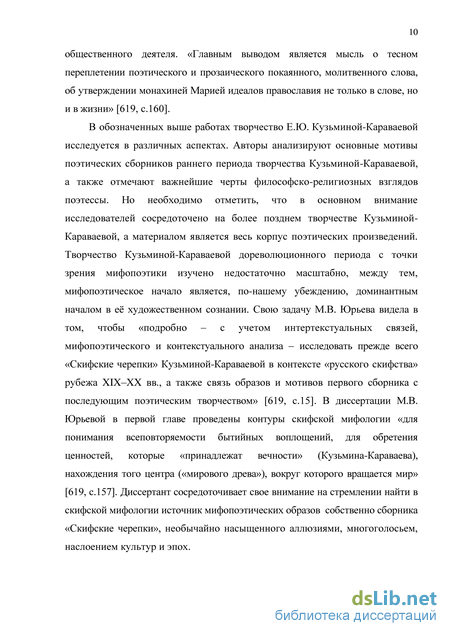 10

общественного деятеля. «Главным выводом является мысль о тесном переплетении поэтического и прозаического покаянного, молитвенного слова, об утверждении монахиней Марией идеалов православия не только в слове, но и в жизни» [619, с.160].

В обозначенных выше работах творчество Е.Ю. Кузьминой-Караваевой исследуется в различных аспектах. Авторы анализируют основные мотивы поэтических сборников раннего периода творчества Кузьминой-Караваевой, а также отмечают важнейшие черты философско-религиозных взглядов поэтессы. Но необходимо отметить, что в основном внимание исследователей сосредоточено на более позднем творчестве Кузьминой-Караваевой, а материалом является весь корпус поэтических произведений. Творчество Кузьминой-Караваевой дореволюционного периода с точки зрения мифопоэтики изучено недостаточно масштабно, между тем, мифопоэтическое начало является, по-нашему убеждению, доминантным началом в её художественном сознании. Свою задачу М.В. Юрьева видела в том, чтобы «подробно – с учетом интертекстуальных связей, мифопоэтического и контекстуального анализа – исследовать прежде всего «Скифские черепки» Кузьминой-Караваевой в контексте «русского скифства» рубежа XIX–XX вв., а также связь образов и мотивов первого сборника с последующим поэтическим творчеством» [619, с.15]. В диссертации М.В. Юрьевой в первой главе проведены контуры скифской мифологии «для понимания всеповторяемости бытийных воплощений, для обретения ценностей, которые «принадлежат вечности» (Кузьмина-Караваева), нахождения того центра («мирового древа»), вокруг которого вращается мир» [619, с.157]. Диссертант сосредоточивает свое внимание на стремлении найти в скифской мифологии источник мифопоэтических образов собственно сборника «Скифские черепки», необычайно насыщенного аллюзиями, многоголосьем, наслоением культур и эпох.

dsLib.net
библиотека диссертаций